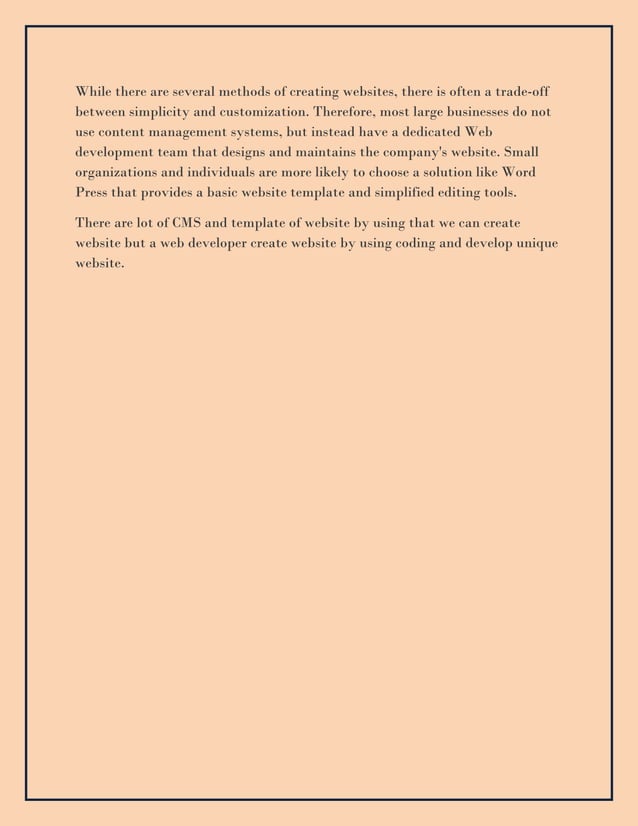 While there are several methods of creating websites, there is often a trade-off between simplicity and customization. Therefore, most large businesses do not use content management systems, but instead have a dedicated Web development team that designs and maintains the company's website. Small organizations and individuals are more likely to choose a solution like Word Press that provides a basic website template and simplified editing tools.

There are lot of CMS and template of website by using that we can create website but a web developer create website by using coding and develop unique website.